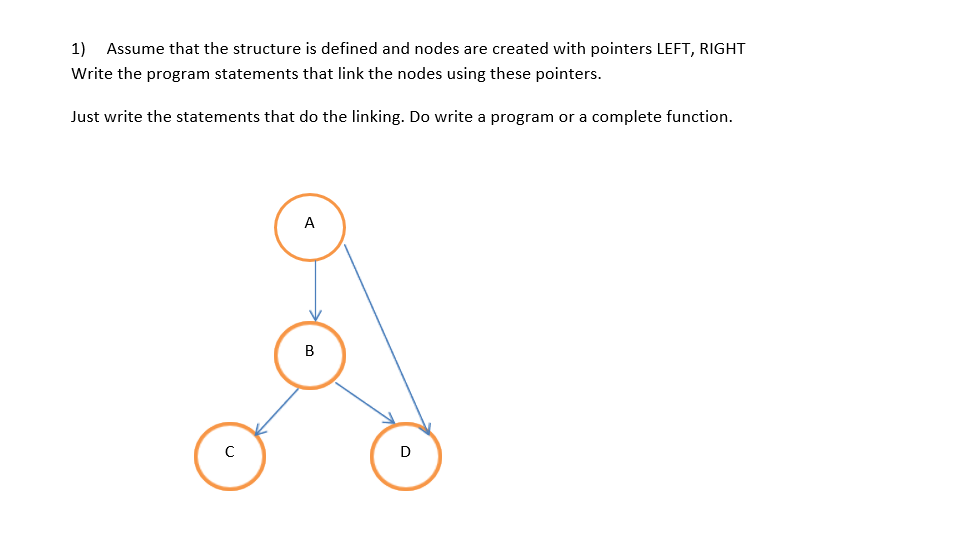 1) Assume that the structure is defined and nodes are created with pointers LEFT, RIGHT
Write the program statements that link the nodes using these pointers.

Just write the statements that do the linking. Do write a program or a complete function.

A

B

C

D